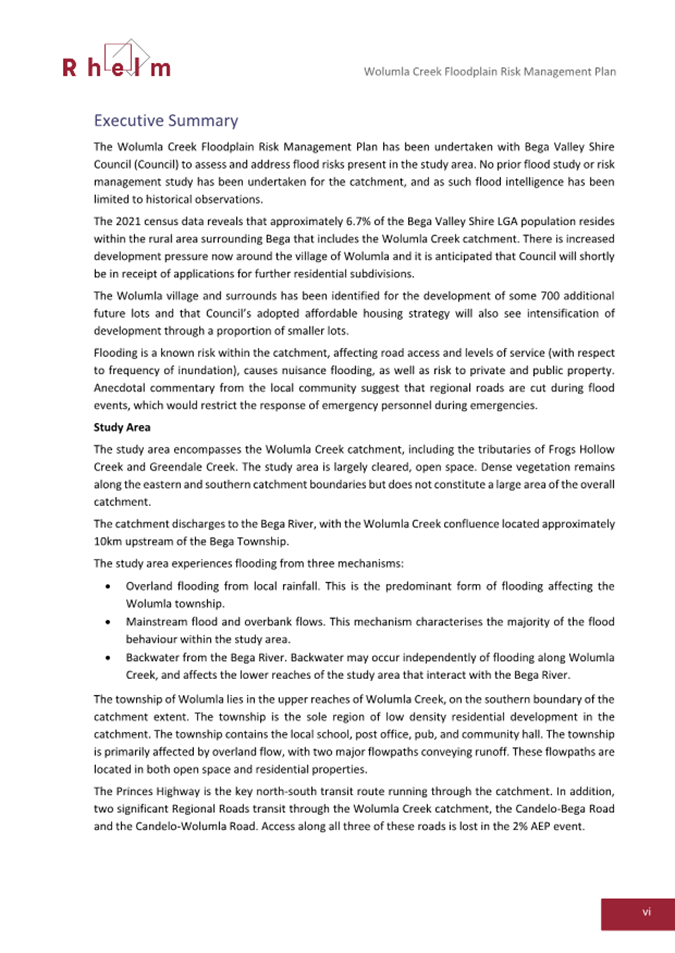 Rhelm

Wolumla Creek Floodplain Risk Management Plan

Executive Summary

The Wolumla Creek Floodplain Risk Management Plan has been undertaken with Bega Valley Shire Council (Council) to assess and address flood risks present in the study area. No prior flood study or risk management study has been undertaken for the catchment, and as such flood intelligence has been limited to historical observations.

The 2021 census data reveals that approximately 6.7% of the Bega Valley Shire LGA population resides within the rural area surrounding Bega that includes the Wolumla Creek catchment. There is increased development pressure now around the village of Wolumla and it is anticipated that Council will shortly be in receipt of applications for further residential subdivisions.

The Wolumla village and surrounds has been identified for the development of some 700 additional future lots and that Council's adopted affordable housing strategy will also see intensification of development through a proportion of smaller lots.

Flooding is a known risk within the catchment, affecting road access and levels of service (with respect to frequency of inundation), causes nuisance flooding, as well as risk to private and public property. Anecdotal commentary from the local community suggest that regional roads are cut during flood events, which would restrict the response of emergency personnel during emergencies.

Study Area

The study area encompasses the Wolumla Creek catchment, including the tributaries of Frogs Hollow Creek and Greendale Creek. The study area is largely cleared, open space. Dense vegetation remains along the eastern and southern catchment boundaries but does not constitute a large area of the overall catchment.

The catchment discharges to the Bega River, with the Wolumla Creek confluence located approximately 10km upstream of the Bega Township.

The study area experiences flooding from three mechanisms:

• Overland flooding from local rainfall. This is the predominant form of flooding affecting the Wolumla township.
• Mainstream flood and overbank flows. This mechanism characterises the majority of the flood behaviour within the study area.
• Backwater from the Bega River. Backwater may occur independently of flooding along Wolumla Creek, and affects the lower reaches of the study area that interact with the Bega River.

The township of Wolumla lies in the upper reaches of Wolumla Creek, on the southern boundary of the catchment extent. The township is the sole region of low density residential development in the catchment. The township contains the local school, post office, pub, and community hall. The township is primarily affected by overland flow, with two major flowpaths conveying runoff. These flowpaths are located in both open space and residential properties.

The Princes Highway is the key north-south transit route running through the catchment. In addition, two significant Regional Roads transit through the Wolumla Creek catchment, the Candelo-Bega Road and the Candelo-Wolumla Road. Access along all three of these roads is lost in the 2% AEP event.

vi